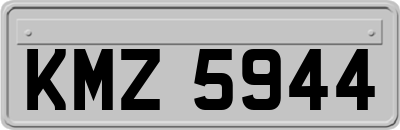 KMZ 5944